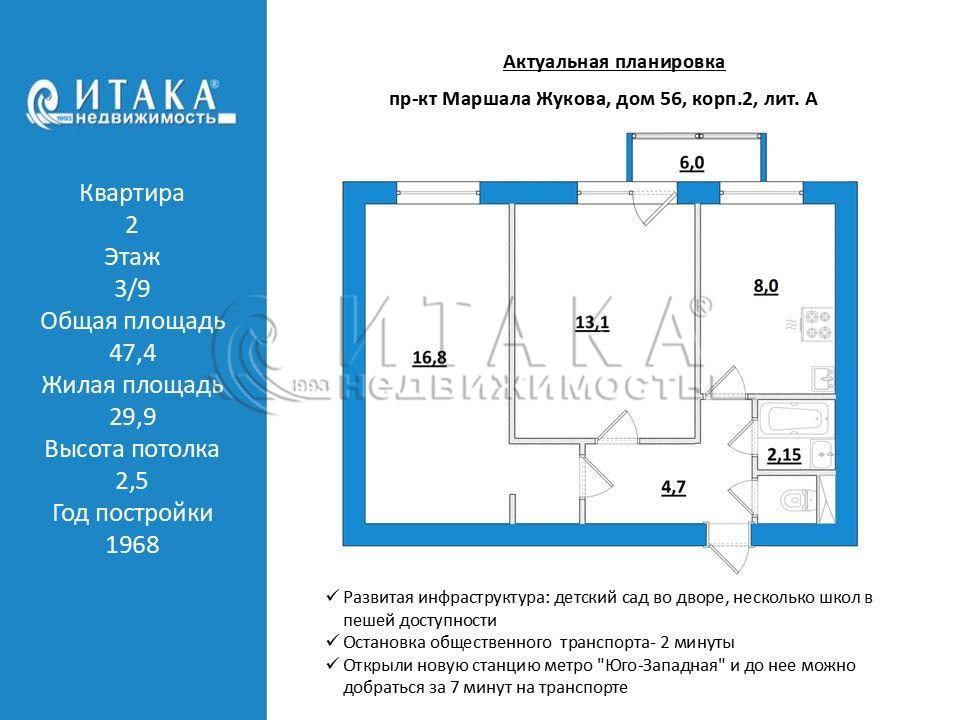 ИТАКА®
1993 недвижимость

Квартира
2
Этаж
3/9
Общая площадь
47,4
Жилая площадь
29,9
Высота потолка
2,5
Год постройки
1968

Актуальная планировка

пр-кт Маршала Жукова, дом 56, корп.2, лит. А

6,0

8,0

13,1

16,8

2,15

4,7

ИТАКА®
1993 НЕДВИЖИМОСТЬ

✓ Развитая инфраструктура: детский сад во дворе, несколько школ в пешей доступности
✓ Остановка общественного транспорта- 2 минуты
✓ Открыли новую станцию метро "Юго-Западная" и до нее можно добраться за 7 минут на транспорте